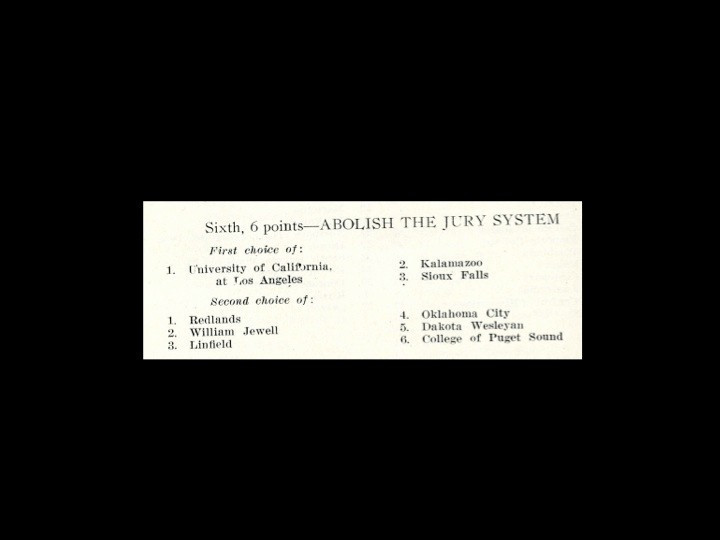 Sixth, 6 points—ABOLISH THE JURY SYSTEM

First choice of:

1. University of California, at Los Angeles

2. Kalamazoo
3. Sioux Falls

Second choice of:

1. Redlands
2. William Jewell
3. Linfield

4. Oklahoma City
5. Dakota Wesleyan
6. College of Puget Sound